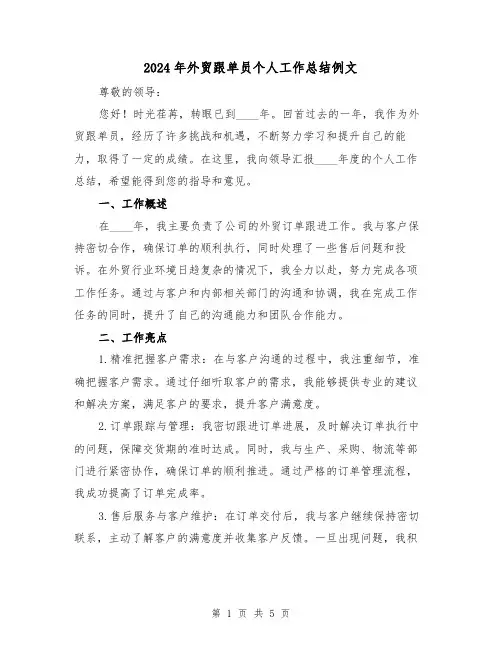 2024年外贸跟单员个人工作总结例文

尊敬的领导：

您好！时光荏苒，转眼已到____年。回首过去的一年，我作为外贸跟单员，经历了许多挑战和机遇，不断努力学习和提升自己的能力，取得了一定的成绩。在这里，我向领导汇报____年度的个人工作总结，希望能得到您的指导和意见。

一、工作概述

在____年，我主要负责了公司的外贸订单跟进工作。我与客户保持密切合作，确保订单的顺利执行，同时处理了一些售后问题和投诉。在外贸行业环境日趋复杂的情况下，我全力以赴，努力完成各项工作任务。通过与客户和内部相关部门的沟通和协调，我在完成工作任务的同时，提升了自己的沟通能力和团队合作能力。

二、工作亮点

1.精准把握客户需求：在与客户沟通的过程中，我注重细节，准确把握客户需求。通过仔细听取客户的需求，我能够提供专业的建议和解决方案，满足客户的要求，提升客户满意度。

2.订单跟踪与管理：我密切跟进订单进展，及时解决订单执行中的问题，保障交货期的准时达成。同时，我与生产、采购、物流等部门进行紧密协作，确保订单的顺利推进。通过严格的订单管理流程，我成功提高了订单完成率。

3.售后服务与客户维护：在订单交付后，我与客户继续保持密切联系，主动了解客户的满意度并收集客户反馈。一旦出现问题，我积

第 1 页 共 5 页